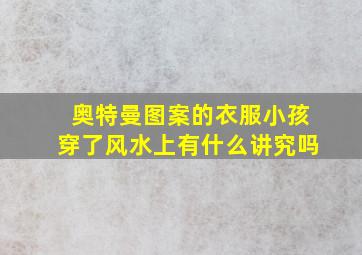 奥特曼图案的衣服小孩穿了风水上有什么讲究吗